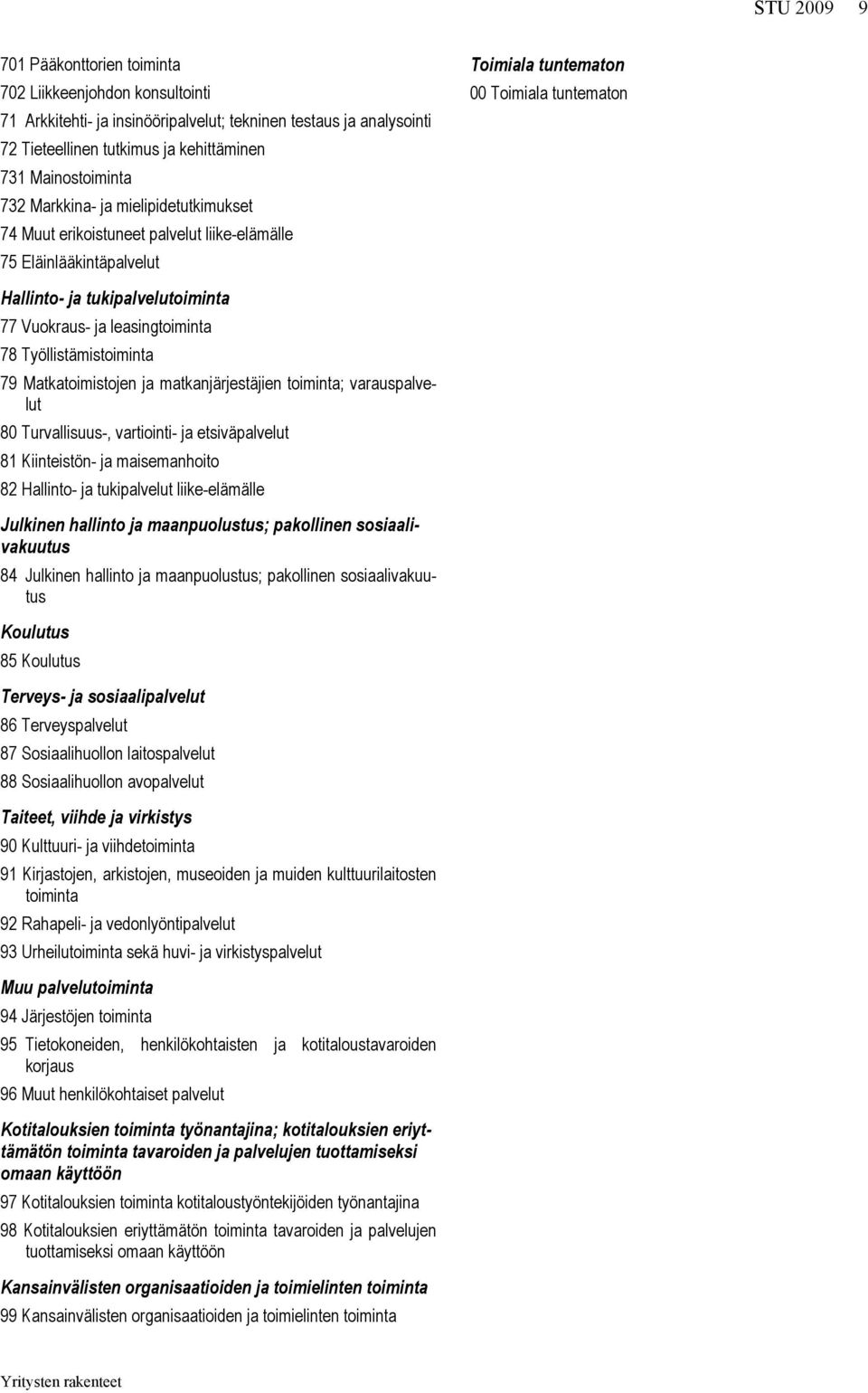 STU 2009 9

701 Pääkonttorien toiminta

702 Liikkeenjohdon konsultointi

71 Arkkitehti- ja insinööripalvelut; tekninen testaus ja analysointi

72 Tieteellinen tutkimus ja kehittäminen

731 Mainostoiminta

732 Markkina- ja mielipidetutkimukset

74 Muut erikoistuneet palvelut liike-elämälle

75 Eläinlääkintäpalvelut

Hallinto- ja tukipalvelutoiminta

77 Vuokraus- ja leasingtoiminta

78 Työllistämistoiminta

79 Matkatoimistojen ja matkanjärjestäjien toiminta; varauspalvelut

80 Turvallisuus-, vartiointi- ja etsiväpalvelut

81 Kiinteistön- ja maisemanhoito

82 Hallinto- ja tukipalvelut liike-elämälle

Julkinen hallinto ja maanpuolustus; pakollinen sosiaalivakuutus

84 Julkinen hallinto ja maanpuolustus; pakollinen sosiaalivakuutus

Koulutus

85 Koulutus

Terveys- ja sosiaalipalvelut

86 Terveyspalvelut

87 Sosiaalihuollon laitospalvelut

88 Sosiaalihuollon avopalvelut

Taiteet, viihde ja virkistys

90 Kulttuuri- ja viihdetoiminta

91 Kirjastojen, arkistojen, museoiden ja muiden kulttuurilaitosten toiminta

92 Rahapeli- ja vedonlyöntipalvelut

93 Urheilutoiminta sekä huvi- ja virkistyspalvelut

Muu palvelutoiminta

94 Järjestöjen toiminta

95 Tietokoneiden, henkilökohtaisten ja kotitaloustavaroiden korjaus

96 Muut henkilökohtaiset palvelut

Kotitalouksien toiminta työnantajina; kotitalouksien eriyttämätön toiminta tavaroiden ja palvelujen tuottamiseksi omaan käyttöön

97 Kotitalouksien toiminta kotitaloustyöntekijöiden työnantajina

98 Kotitalouksien eriyttämätön toiminta tavaroiden ja palvelujen tuottamiseksi omaan käyttöön

Kansainvälisten organisaatioiden ja toimielinten toiminta

99 Kansainvälisten organisaatioiden ja toimielinten toiminta

Toimiala tuntematon

00 Toimiala tuntematon

Yritysten rakenteet